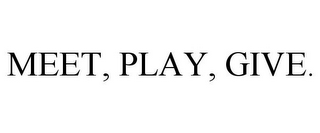 MEET, PLAY, GIVE.